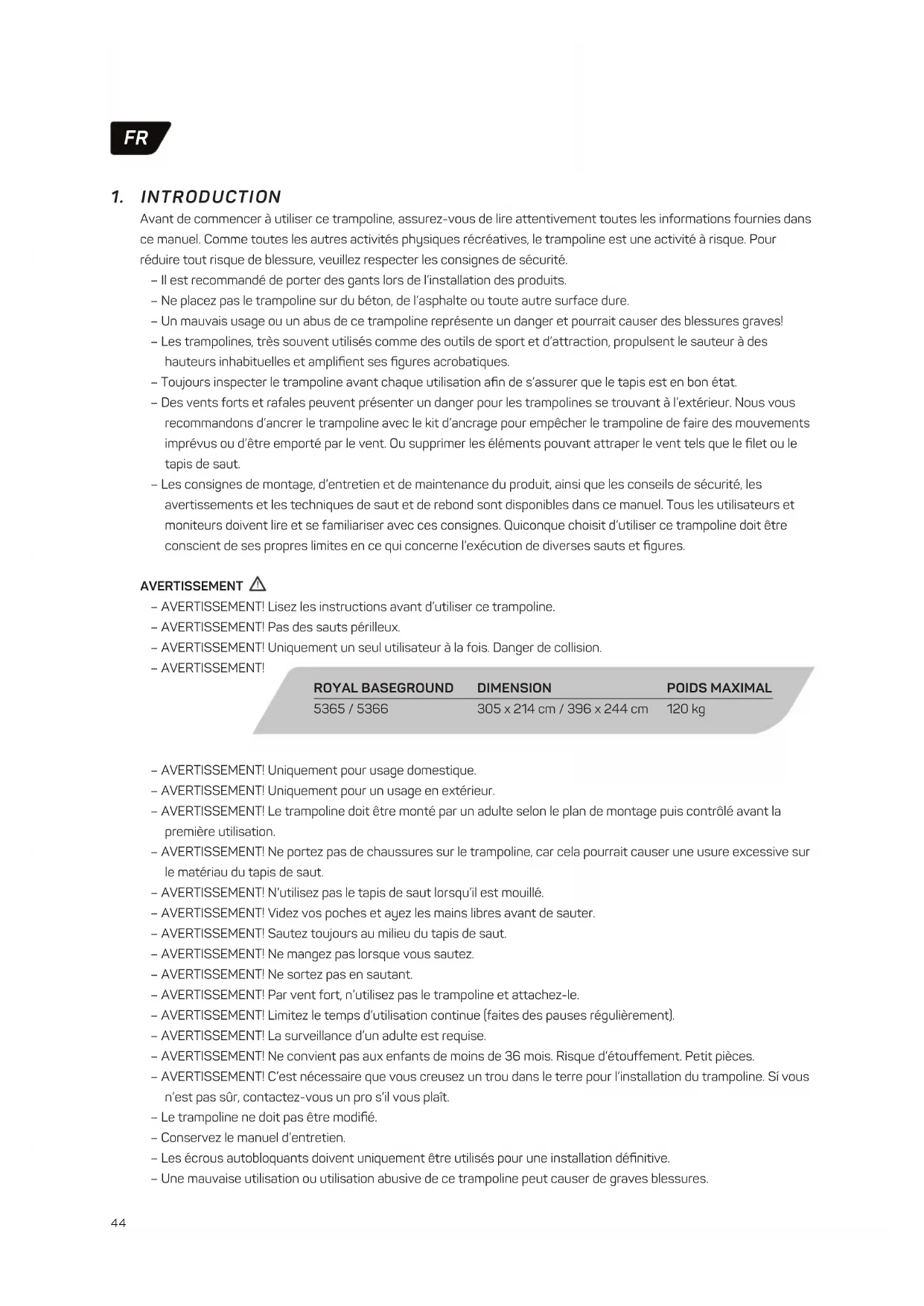 FR

1. INTRODUCTION

Avant de commencer à utiliser ce trampoline, assurez-vous de lire attentivement toutes les informations fournies dans ce manuel. Comme toutes les autres activités physiques récréatives, le trampoline est une activité à risque. Pour réduire tout risque de blessure, veuillez respecter les consignes de sécurité.

– Il est recommandé de porter des gants lors de l'installation des produits.
– Ne placez pas le trampoline sur du béton, de l'asphalte ou toute autre surface dure.
– Un mauvais usage ou un abus de ce trampoline représente un danger et pourrait causer des blessures graves!
– Les trampolines, très souvent utilisés comme des outils de sport et d'attraction, propulsent le sauteur à des hauteurs inhabituelles et amplifient ses figures acrobatiques.
– Toujours inspecter le trampoline avant chaque utilisation afin de s'assurer que le tapis est en bon état.
– Des vents forts et rafales peuvent présenter un danger pour les trampolines se trouvant à l'extérieur. Nous vous recommandons d'ancrer le trampoline avec le kit d'ancrage pour empêcher le trampoline de faire des mouvements imprévus ou d'être emporté par le vent. Ou supprimer les éléments pouvant attraper le vent tels que le filet ou le tapis de saut.
– Les consignes de montage, d'entretien et de maintenance du produit, ainsi que les conseils de sécurité, les avertissements et les techniques de saut et de rebond sont disponibles dans ce manuel. Tous les utilisateurs et moniteurs doivent lire et se familiariser avec ces consignes. Quiconque choisit d'utiliser ce trampoline doit être conscient de ses propres limites en ce qui concerne l'exécution de diverses sauts et figures.

AVERTISSEMENT

– AVERTISSEMENT! Lisez les instructions avant d'utiliser ce trampoline.
– AVERTISSEMENT! Pas des sauts périlleux.
– AVERTISSEMENT! Uniquement un seul utilisateur à la fois. Danger de collision.
– AVERTISSEMENT!

| ROYAL BASEGROUND | DIMENSION | POIDS MAXIMAL |
|---|---|---|
| 5365 / 5366 | 305 x 214 cm / 396 x 244 cm | 120 kg |

– AVERTISSEMENT! Uniquement pour usage domestique.
– AVERTISSEMENT! Uniquement pour un usage en extérieur.
– AVERTISSEMENT! Le trampoline doit être monté par un adulte selon le plan de montage puis contrôlé avant la première utilisation.
– AVERTISSEMENT! Ne portez pas de chaussures sur le trampoline, car cela pourrait causer une usure excessive sur le matériau du tapis de saut.
– AVERTISSEMENT! N'utilisez pas le tapis de saut lorsqu'il est mouillé.
– AVERTISSEMENT! Videz vos poches et ayez les mains libres avant de sauter.
– AVERTISSEMENT! Sautez toujours au milieu du tapis de saut.
– AVERTISSEMENT! Ne mangez pas lorsque vous sautez.
– AVERTISSEMENT! Ne sortez pas en sautant.
– AVERTISSEMENT! Par vent fort, n'utilisez pas le trampoline et attachez-le.
– AVERTISSEMENT! Limitez le temps d'utilisation continue (faites des pauses régulièrement).
– AVERTISSEMENT! La surveillance d'un adulte est requise.
– AVERTISSEMENT! Ne convient pas aux enfants de moins de 36 mois. Risque d'étouffement. Petit pièces.
– AVERTISSEMENT! C'est nécessaire que vous creusez un trou dans le terre pour l'installation du trampoline. Sí vous n'est pas sûr, contactez-vous un pro s'il vous plaît.
– Le trampoline ne doit pas être modifié.
– Conservez le manuel d'entretien.
– Les écrous autobloquants doivent uniquement être utilisés pour une installation définitive.
– Une mauvaise utilisation ou utilisation abusive de ce trampoline peut causer de graves blessures.

44